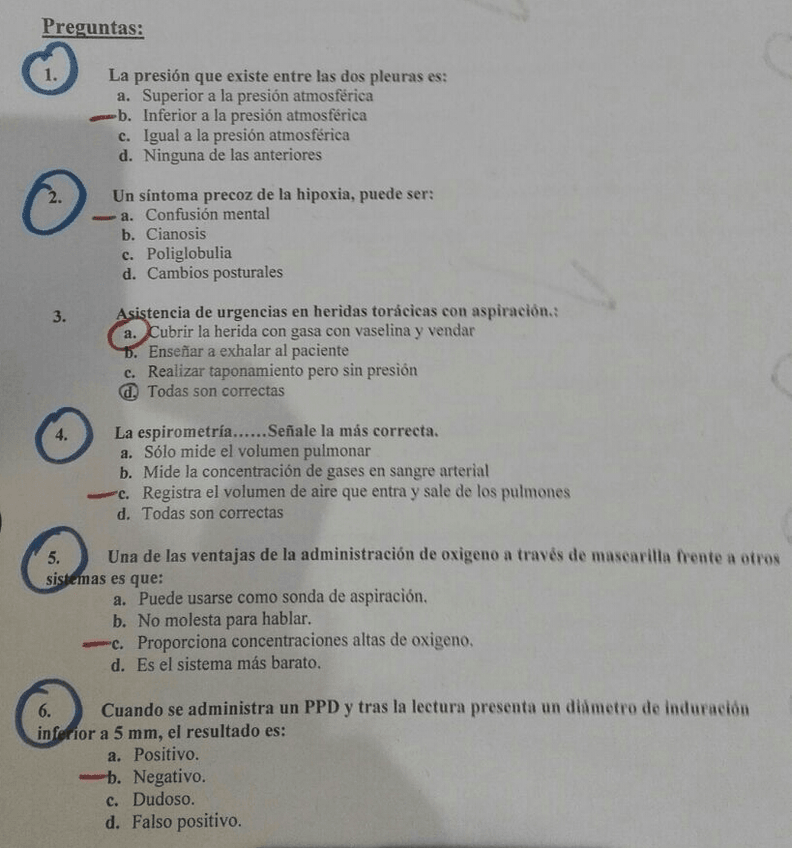 Preguntas:

1. La presión que existe entre las dos pleuras es:
a. Superior a la presión atmosférica
b. Inferior a la presión atmosférica
c. Igual a la presión atmosférica
d. Ninguna de las anteriores

2. Un síntoma precoz de la hipoxia, puede ser:
a. Confusión mental
b. Cianosis
c. Poliglobulia
d. Cambios posturales

3. Asistencia de urgencias en heridas torácicas con aspiración.:
a. Cubrir la herida con gasa con vaselina y vendar
b. Enseñar a exhalar al paciente
c. Realizar taponamiento pero sin presión
d. Todas son correctas

4. La espirometría……Señale la más correcta.
a. Sólo mide el volumen pulmonar
b. Mide la concentración de gases en sangre arterial
c. Registra el volumen de aire que entra y sale de los pulmones
d. Todas son correctas

5. Una de las ventajas de la administración de oxigeno a través de mascarilla frente a otros sistemas es que:
a. Puede usarse como sonda de aspiración.
b. No molesta para hablar.
c. Proporciona concentraciones altas de oxigeno.
d. Es el sistema más barato.

6. Cuando se administra un PPD y tras la lectura presenta un diámetro de induración inferior a 5 mm, el resultado es:
a. Positivo.
b. Negativo.
c. Dudoso.
d. Falso positivo.